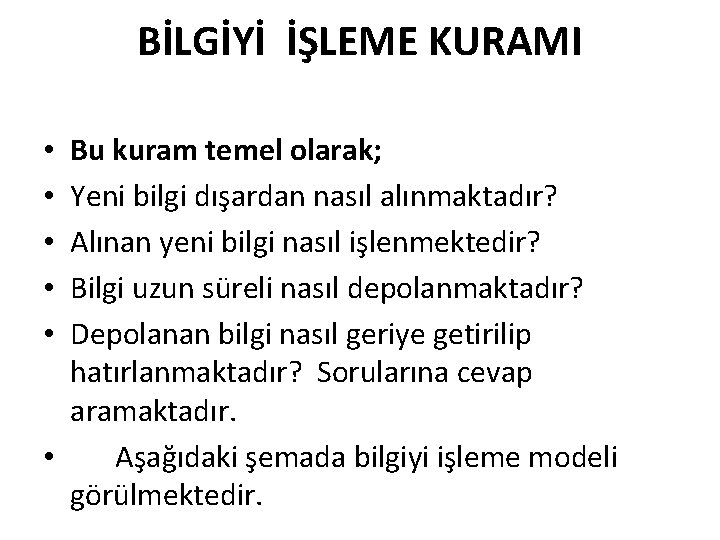 BİLGİYİ İŞLEME KURAMI

• Bu kuram temel olarak;
• Yeni bilgi dışardan nasıl alınmaktadır?
• Alınan yeni bilgi nasıl işlenmektedir?
• Bilgi uzun süreli nasıl depolanmaktadır?
• Depolanan bilgi nasıl geriye getirilip hatırlanmaktadır? Sorularına cevap aramaktadır.
• Aşağıdaki şemada bilgiyi işleme modeli görülmektedir.